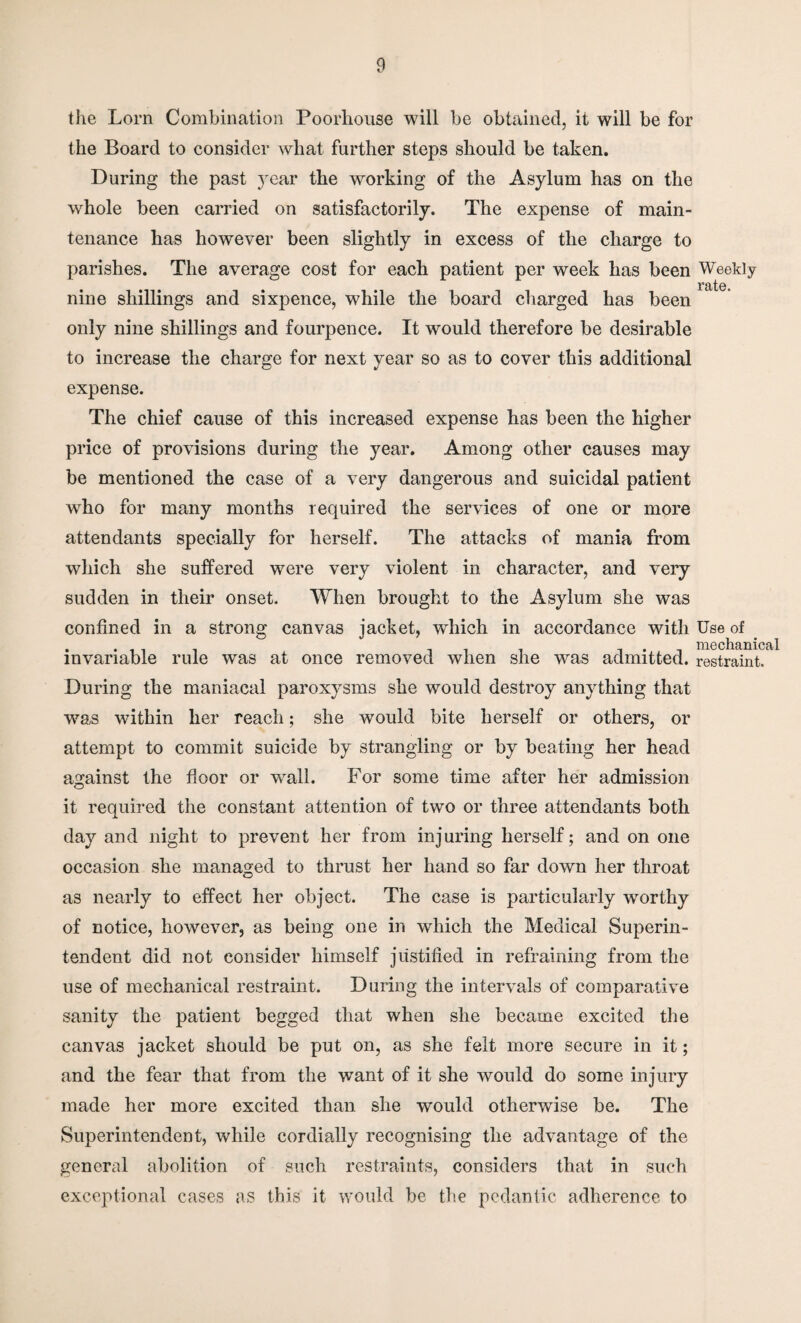 9

the Lorn Combination Poorhouse will be obtained, it will be for the Board to consider what further steps should be taken.

During the past year the working of the Asylum has on the whole been carried on satisfactorily. The expense of maintenance has however been slightly in excess of the charge to parishes. The average cost for each patient per week has been nine shillings and sixpence, while the board charged has been only nine shillings and fourpence. It would therefore be desirable to increase the charge for next year so as to cover this additional expense.

Weekly rate.

The chief cause of this increased expense has been the higher price of provisions during the year. Among other causes may be mentioned the case of a very dangerous and suicidal patient who for many months required the services of one or more attendants specially for herself. The attacks of mania from which she suffered were very violent in character, and very sudden in their onset. When brought to the Asylum she was confined in a strong canvas jacket, which in accordance with invariable rule was at once removed when she was admitted. During the maniacal paroxysms she would destroy anything that was within her reach; she would bite herself or others, or attempt to commit suicide by strangling or by beating her head against the floor or wall. For some time after her admission it required the constant attention of two or three attendants both day and night to prevent her from injuring herself; and on one occasion she managed to thrust her hand so far down her throat as nearly to effect her object. The case is particularly worthy of notice, however, as being one in which the Medical Superintendent did not consider himself justified in refraining from the use of mechanical restraint. During the intervals of comparative sanity the patient begged that when she became excited the canvas jacket should be put on, as she felt more secure in it; and the fear that from the want of it she would do some injury made her more excited than she would otherwise be. The Superintendent, while cordially recognising the advantage of the general abolition of such restraints, considers that in such exceptional cases as this it would be the pedantic adherence to

Use of mechanical restraint.